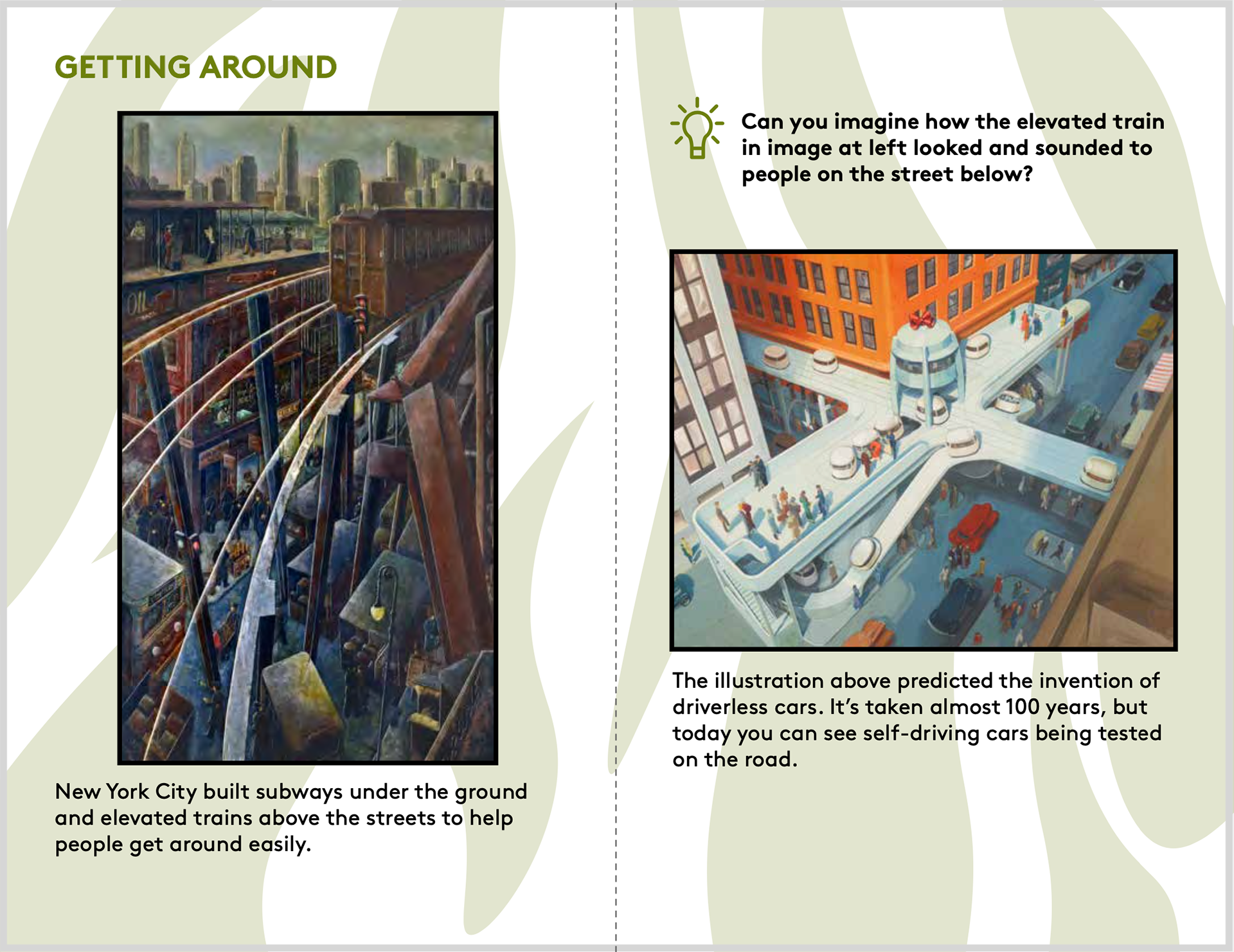 GETTING AROUND

New York City built subways under the ground and elevated trains above the streets to help people get around easily.

Can you imagine how the elevated train in image at left looked and sounded to people on the street below?

The illustration above predicted the invention of driverless cars. It's taken almost 100 years, but today you can see self-driving cars being tested on the road.